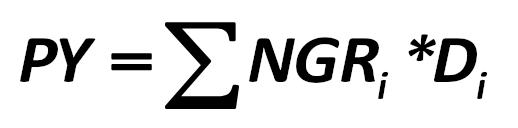 $PY = \sum NGR_i * D_i$